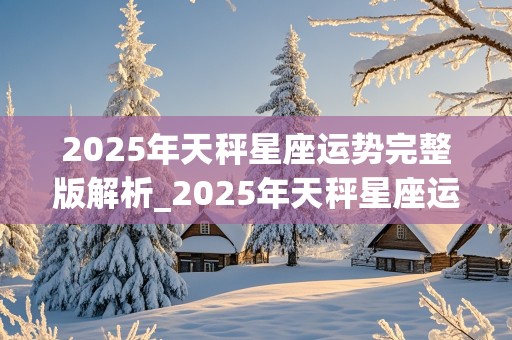 2025年天秤星座运势完整版解析_2025年天秤星座运